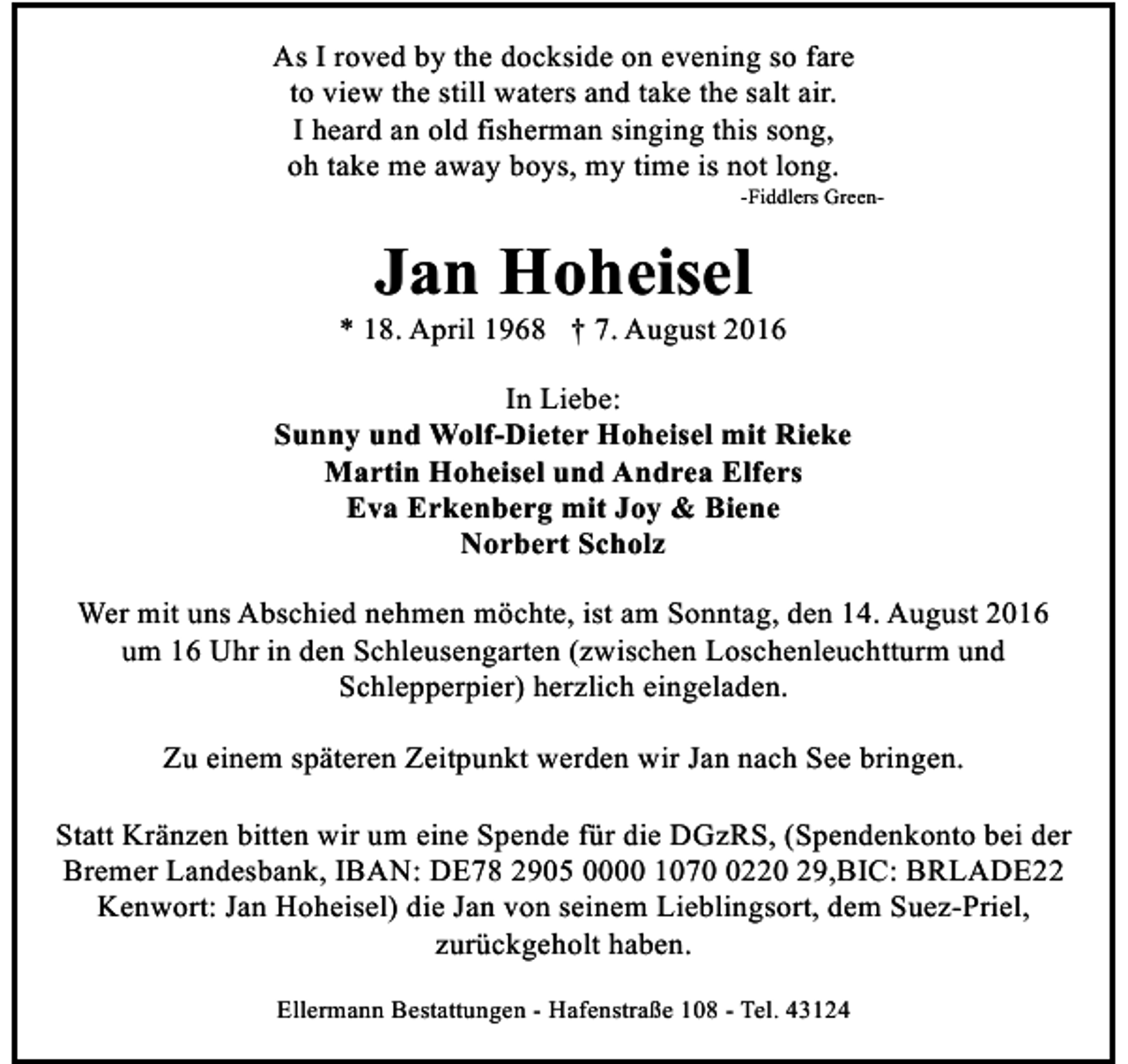 As I roved by the dockside on evening so fare
to view the still waters and take the salt air.
I heard an old fisherman singing this song,
oh take me away boys, my time is not long.
-Fiddlers Green-

Jan Hoheisel

* 18. April 1968 † 7. August 2016

In Liebe:
Sunny und Wolf-Dieter Hoheisel mit Rieke
Martin Hoheisel und Andrea Elfers
Eva Erkenberg mit Joy & Biene
Norbert Scholz

Wer mit uns Abschied nehmen möchte, ist am Sonntag, den 14. August 2016 um 16 Uhr in den Schleusengarten (zwischen Loschenleuchtturm und Schlepperpier) herzlich eingeladen.

Zu einem späteren Zeitpunkt werden wir Jan nach See bringen.

Statt Kränzen bitten wir um eine Spende für die DGzRS, (Spendenkonto bei der Bremer Landesbank, IBAN: DE78 2905 0000 1070 0220 29,BIC: BRLADE22 Kenwort: Jan Hoheisel) die Jan von seinem Lieblingsort, dem Suez-Priel, zurückgeholt haben.

Ellermann Bestattungen - Hafenstraße 108 - Tel. 43124